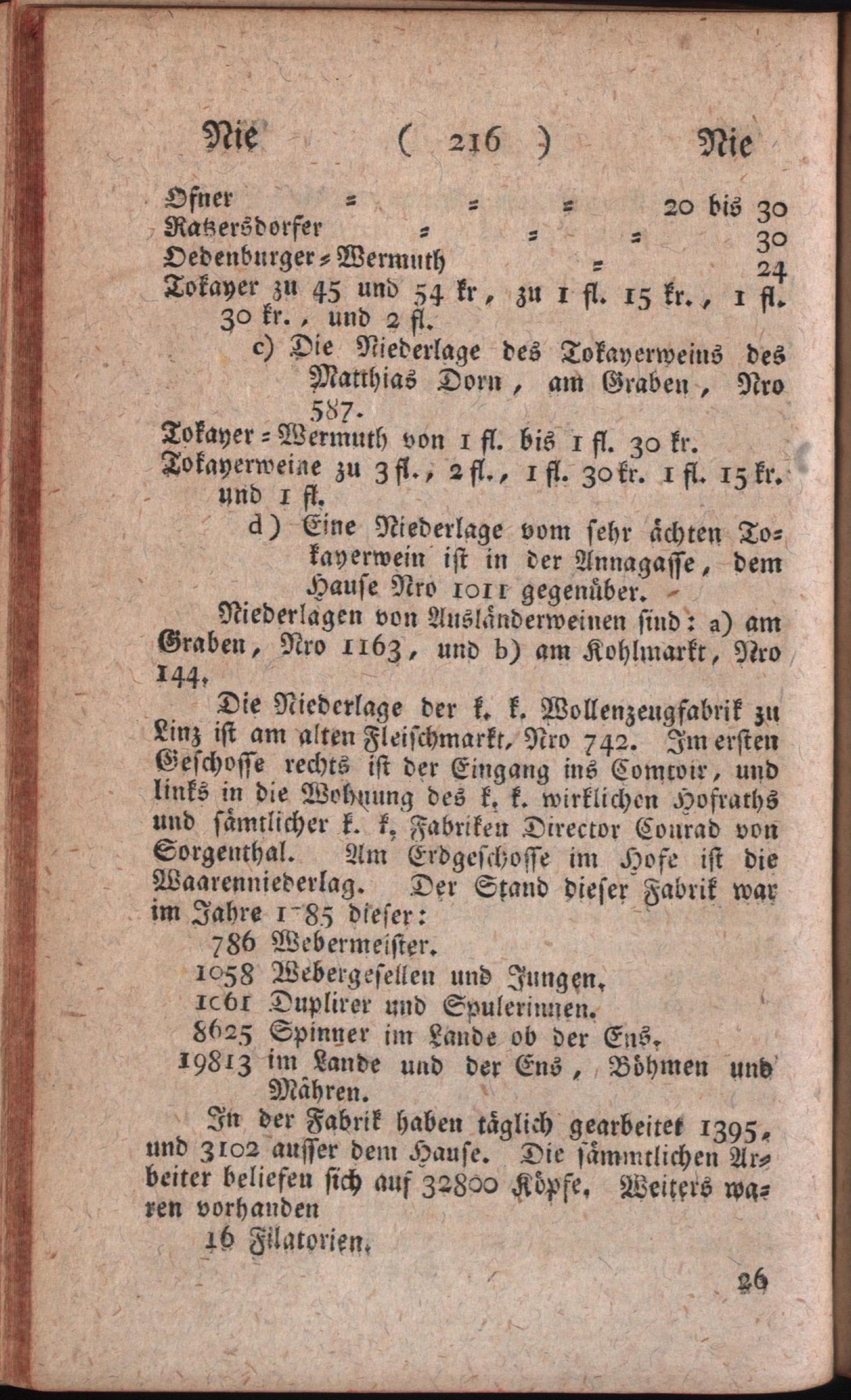 Nie ( 216 ) Nie

Ofner = = = 20 bis 30
Ratzersdorfer = = = 30
Oedenburger=Wermuth = 24
Tokayer zu 45 und 54 kr, zu 1 fl. 15 kr., 1 fl. 30 kr., und 2 fl.

c) Die Niederlage des Tokayerweins des Matthias Dorn, am Graben, Nro 587.

Tokayer=Wermuth von 1 fl. bis 1 fl. 30 kr.
Tokayerweine zu 3 fl., 2 fl., 1 fl. 30 kr. 1 fl. 15 kr. und 1 fl.

d) Eine Niederlage vom sehr ächten Tokayerwein ist in der Annagasse, dem Hause Nro 1011 gegenüber.

Niederlagen von Ausländerweinen sind: a) am Graben, Nro 1163, und b) am Kohlmarkt, Nro 144.

Die Niederlage der k. k. Wollenzeugfabrik zu Linz ist am alten Fleischmarkt, Nro 742. Im ersten Geschosse rechts ist der Eingang ins Comtoir, und links in die Wohnung des k. k. wirklichen Hofraths und sämtlicher k. k. Fabriken Director Conrad von Sorgenthal. Am Erdgeschosse im Hofe ist die Waarenniederlag. Der Stand dieser Fabrik war im Jahre 1785 dieser:

786 Webermeister.
1058 Webergesellen und Jungen.
1061 Duplirer und Spulerinnen.
8625 Spinner im Lande ob der Ens.
19813 im Lande und der Ens, Böhmen und Mähren.

In der Fabrik haben täglich gearbeitet 1395, und 3102 ausser dem Hause. Die sämmtlichen Arbeiter beliefen sich auf 32800 Köpfe. Weiters waren vorhanden

16 Filatorien.

26